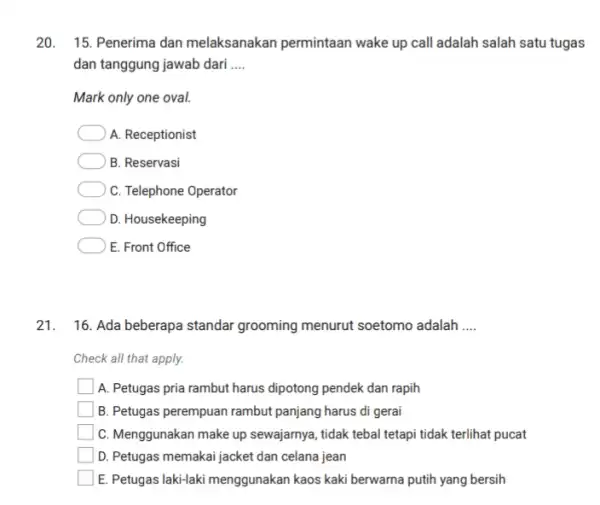 20. 15. Penerima dan melaksanakan permintaan wake up call adalah salah satu tugas dan tanggung jawab dari ....

Mark only one oval.

A. Receptionist

B. Reservasi

C. Telephone Operator

D. Housekeeping

E. Front Office

21. 16. Ada beberapa standar grooming menurut soetomo adalah ....

Check all that apply.

A. Petugas pria rambut harus dipotong pendek dan rapih

B. Petugas perempuan rambut panjang harus di gerai

C. Menggunakan make up sewajarnya, tidak tebal tetapi tidak terlihat pucat

D. Petugas memakai jacket dan celana jean

E. Petugas laki-laki menggunakan kaos kaki berwarna putih yang bersih